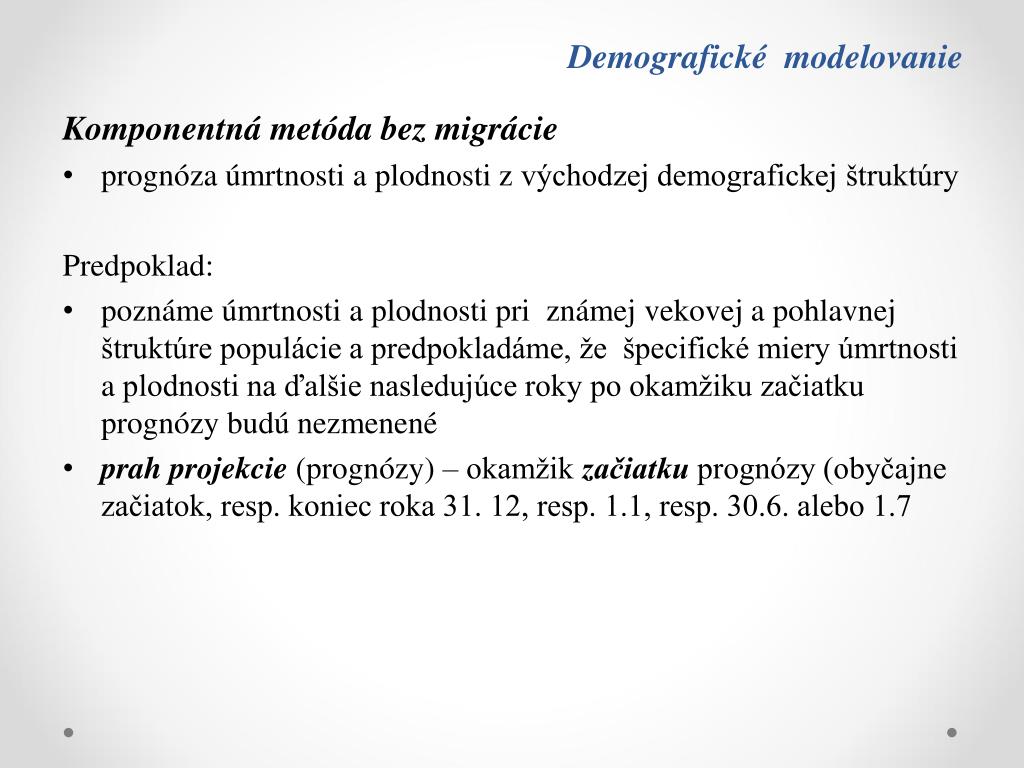 Demografické modelovanie

Komponentná metóda bez migrácie

• prognóza úmrtnosti a plodnosti z východzej demografickej štruktúry

Predpoklad:

• poznáme úmrtnosti a plodnosti pri známej vekovej a pohlavnej štruktúre populácie a predpokladáme, že špecifické miery úmrtnosti a plodnosti na ďalšie nasledujúce roky po okamžiku začiatku prognózy budú nezmenené

• prah projekcie (prognózy) – okamžik začiatku prognózy (obyčajne začiatok, resp. koniec roka 31. 12, resp. 1.1, resp. 30.6. alebo 1.7